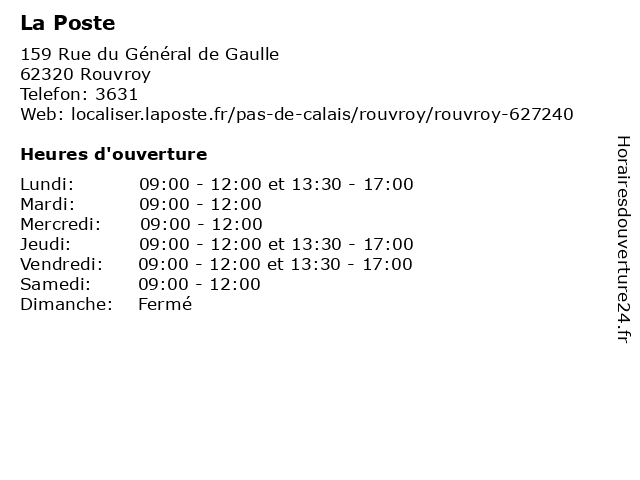 La Poste

159 Rue du Général de Gaulle
62320 Rouvroy
Telefon: 3631
Web: localiser.laposte.fr/pas-de-calais/rouvroy/rouvroy-627240

Heures d'ouverture

| | |
|---|---|
| Lundi: | 09:00 - 12:00 et 13:30 - 17:00 |
| Mardi: | 09:00 - 12:00 |
| Mercredi: | 09:00 - 12:00 |
| Jeudi: | 09:00 - 12:00 et 13:30 - 17:00 |
| Vendredi: | 09:00 - 12:00 et 13:30 - 17:00 |
| Samedi: | 09:00 - 12:00 |
| Dimanche: | Fermé |

Horairesdouverture24.fr